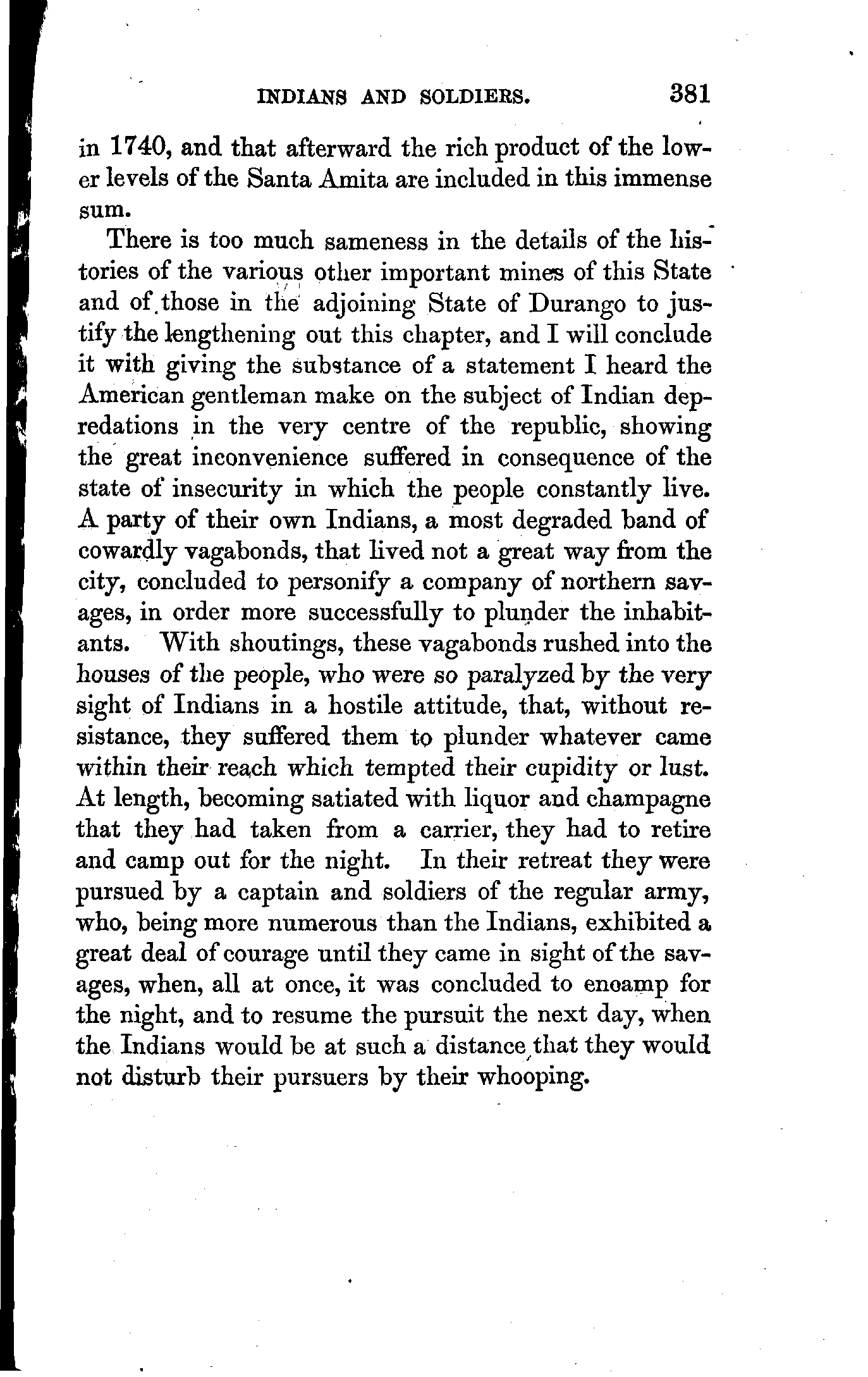 INDIANS AND SOLDIERS. 381

in 1740, and that afterward the rich product of the lower levels of the Santa Amita are included in this immense sum.

There is too much sameness in the details of the histories of the various other important mines of this State and of those in the adjoining State of Durango to justify the lengthening out this chapter, and I will conclude it with giving the substance of a statement I heard the American gentleman make on the subject of Indian depredations in the very centre of the republic, showing the great inconvenience suffered in consequence of the state of insecurity in which the people constantly live. A party of their own Indians, a most degraded band of cowardly vagabonds, that lived not a great way from the city, concluded to personify a company of northern savages, in order more successfully to plunder the inhabitants. With shoutings, these vagabonds rushed into the houses of the people, who were so paralyzed by the very sight of Indians in a hostile attitude, that, without resistance, they suffered them to plunder whatever came within their reach which tempted their cupidity or lust. At length, becoming satiated with liquor and champagne that they had taken from a carrier, they had to retire and camp out for the night. In their retreat they were pursued by a captain and soldiers of the regular army, who, being more numerous than the Indians, exhibited a great deal of courage until they came in sight of the savages, when, all at once, it was concluded to encamp for the night, and to resume the pursuit the next day, when the Indians would be at such a distance that they would not disturb their pursuers by their whooping.